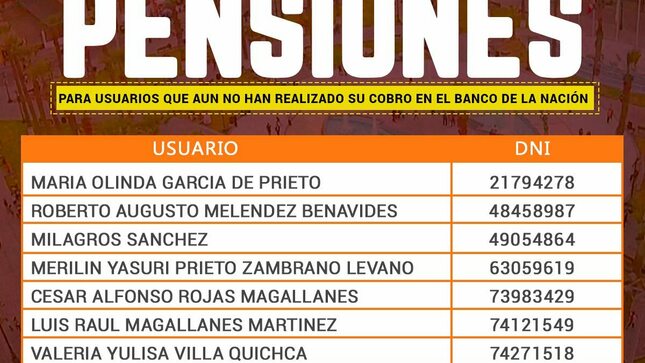 PENSIONES

PARA USUARIOS QUE AUN NO HAN REALIZADO SU COBRO EN EL BANCO DE LA NACIÓN

| USUARIO | DNI |
|---|---|
| MARIA OLINDA GARCIA DE PRIETO | 21794278 |
| ROBERTO AUGUSTO MELENDEZ BENAVIDES | 48458987 |
| MILAGROS SANCHEZ | 49054864 |
| MERILIN YASURI PRIETO ZAMBRANO LEVANO | 63059619 |
| CESAR ALFONSO ROJAS MAGALLANES | 73983429 |
| LUIS RAUL MAGALLANES MARTINEZ | 74121549 |
| VALERIA YULISA VILLA QUICHCA | 74271518 |